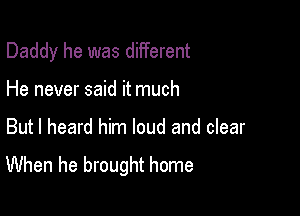 Daddy he was different

He never said it much

But I heard him loud and clear

When he brought home